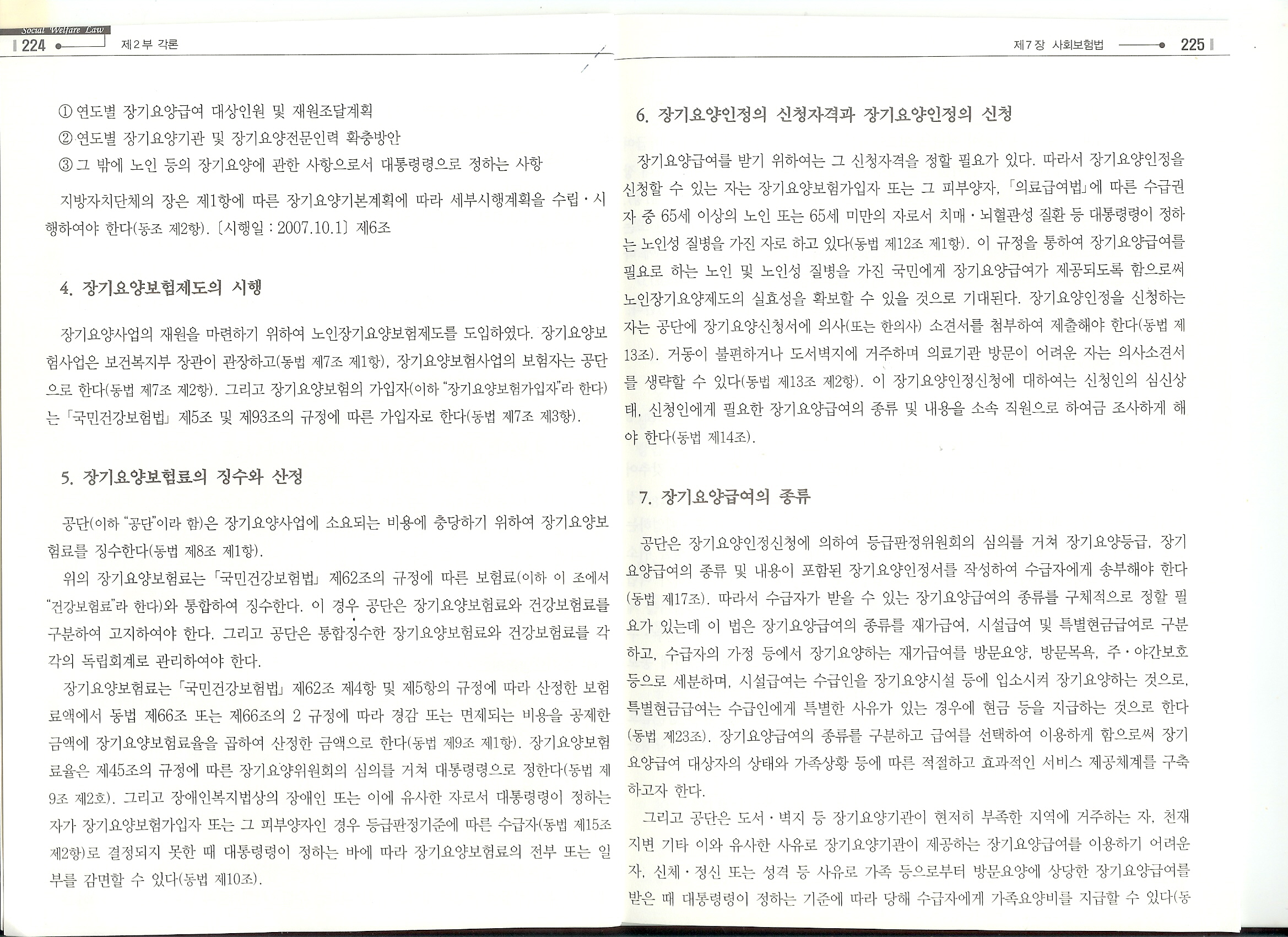 Social Welfare Law
224 제2부 각론

① 연도별 장기요양급여 대상인원 및 재원조달계획
② 연도별 장기요양기관 및 장기요양전문인력 확충방안
③ 그 밖에 노인 등의 장기요양에 관한 사항으로서 대통령령으로 정하는 사항

지방자치단체의 장은 제1항에 따른 장기요양기본계획에 따라 세부시행계획을 수립·시행하여야 한다(동조 제2항). 〔시행일 : 2007.10.1〕 제6조

4. 장기요양보험제도의 시행

장기요양사업의 재원을 마련하기 위하여 노인장기요양보험제도를 도입하였다. 장기요양보험사업은 보건복지부 장관이 관장하고(동법 제7조 제1항), 장기요양보험사업의 보험자는 공단으로 한다(동법 제7조 제2항). 그리고 장기요양보험의 가입자(이하 "장기요양보험가입자"라 한다)는 「국민건강보험법」 제5조 및 제93조의 규정에 따른 가입자로 한다(동법 제7조 제3항).

5. 장기요양보험료의 징수와 산정

공단(이하 "공단"이라 함)은 장기요양사업에 소요되는 비용에 충당하기 위하여 장기요양보험료를 징수한다(동법 제8조 제1항).

위의 장기요양보험료는 「국민건강보험법」 제62조의 규정에 따른 보험료(이하 이 조에서 "건강보험료"라 한다)와 통합하여 징수한다. 이 경우 공단은 장기요양보험료와 건강보험료를 구분하여 고지하여야 한다. 그리고 공단은 통합징수한 장기요양보험료와 건강보험료를 각각의 독립회계로 관리하여야 한다.

장기요양보험료는 「국민건강보험법」 제62조 제4항 및 제5항의 규정에 따라 산정한 보험료액에서 동법 제66조 또는 제66조의 2 규정에 따라 경감 또는 면제되는 비용을 공제한 금액에 장기요양보험료율을 곱하여 산정한 금액으로 한다(동법 제9조 제1항). 장기요양보험료율은 제45조의 규정에 따른 장기요양위원회의 심의를 거쳐 대통령령으로 정한다(동법 제9조 제2호). 그리고 장애인복지법상의 장애인 또는 이에 유사한 자로서 대통령령이 정하는 자가 장기요양보험가입자 또는 그 피부양자인 경우 등급판정기준에 따른 수급자(동법 제15조 제2항)로 결정되지 못한 때 대통령령이 정하는 바에 따라 장기요양보험료의 전부 또는 일부를 감면할 수 있다(동법 제10조).

제7장 사회보험법 225

6. 장기요양인정의 신청자격과 장기요양인정의 신청

장기요양급여를 받기 위하여는 그 신청자격을 정할 필요가 있다. 따라서 장기요양인정을 신청할 수 있는 자는 장기요양보험가입자 또는 그 피부양자, 「의료급여법」에 따른 수급권자 중 65세 이상의 노인 또는 65세 미만의 자로서 치매·뇌혈관성 질환 등 대통령령이 정하는 노인성 질병을 가진 자로 하고 있다(동법 제12조 제1항). 이 규정을 통하여 장기요양급여를 필요로 하는 노인 및 노인성 질병을 가진 국민에게 장기요양급여가 제공되도록 함으로써 노인장기요양제도의 실효성을 확보할 수 있을 것으로 기대된다. 장기요양인정을 신청하는 자는 공단에 장기요양신청서에 의사(또는 한의사) 소견서를 첨부하여 제출해야 한다(동법 제13조). 거동이 불편하거나 도서벽지에 거주하며 의료기관 방문이 어려운 자는 의사소견서를 생략할 수 있다(동법 제13조 제2항). 이 장기요양인정신청에 대하여는 신청인의 심신상태, 신청인에게 필요한 장기요양급여의 종류 및 내용을 소속 직원으로 하여금 조사하게 해야 한다(동법 제14조).

7. 장기요양급여의 종류

공단은 장기요양인정신청에 의하여 등급판정위원회의 심의를 거쳐 장기요양등급, 장기요양급여의 종류 및 내용이 포함된 장기요양인정서를 작성하여 수급자에게 송부해야 한다(동법 제17조). 따라서 수급자가 받을 수 있는 장기요양급여의 종류를 구체적으로 정할 필요가 있는데 이 법은 장기요양급여의 종류를 재가급여, 시설급여 및 특별현금급여로 구분하고, 수급자의 가정 등에서 장기요양하는 재가급여를 방문요양, 방문목욕, 주·야간보호 등으로 세분하며, 시설급여는 수급인을 장기요양시설 등에 입소시켜 장기요양하는 것으로, 특별현금급여는 수급인에게 특별한 사유가 있는 경우에 현금 등을 지급하는 것으로 한다(동법 제23조). 장기요양급여의 종류를 구분하고 급여를 선택하여 이용하게 함으로써 장기요양급여 대상자의 상태와 가족상황 등에 따른 적절하고 효과적인 서비스 제공체계를 구축하고자 한다.

그리고 공단은 도서·벽지 등 장기요양기관이 현저히 부족한 지역에 거주하는 자, 천재지변 기타 이와 유사한 사유로 장기요양기관이 제공하는 장기요양급여를 이용하기 어려운 자, 신체·정신 또는 성격 등 사유로 가족 등으로부터 방문요양에 상당한 장기요양급여를 받은 때 대통령령이 정하는 기준에 따라 당해 수급자에게 가족요양비를 지급할 수 있다(동